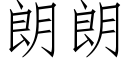 朗朗